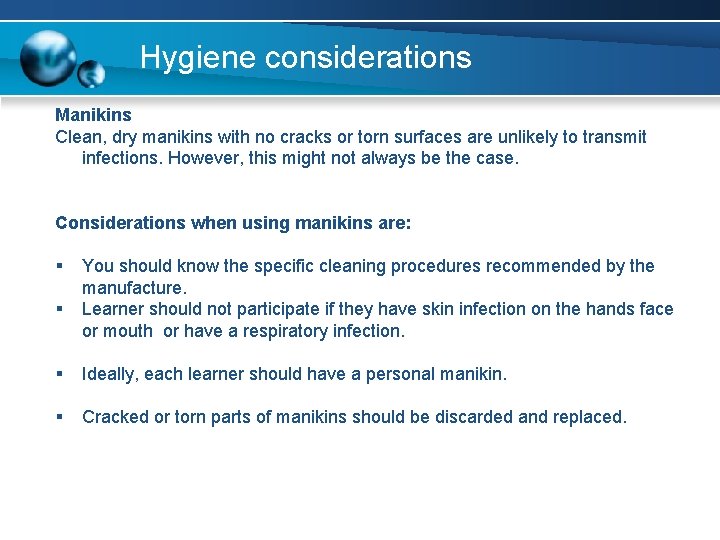 Hygiene considerations

Manikins
Clean, dry manikins with no cracks or torn surfaces are unlikely to transmit infections. However, this might not always be the case.

Considerations when using manikins are:

▪ You should know the specific cleaning procedures recommended by the manufacture.
▪ Learner should not participate if they have skin infection on the hands face or mouth or have a respiratory infection.

▪ Ideally, each learner should have a personal manikin.

▪ Cracked or torn parts of manikins should be discarded and replaced.